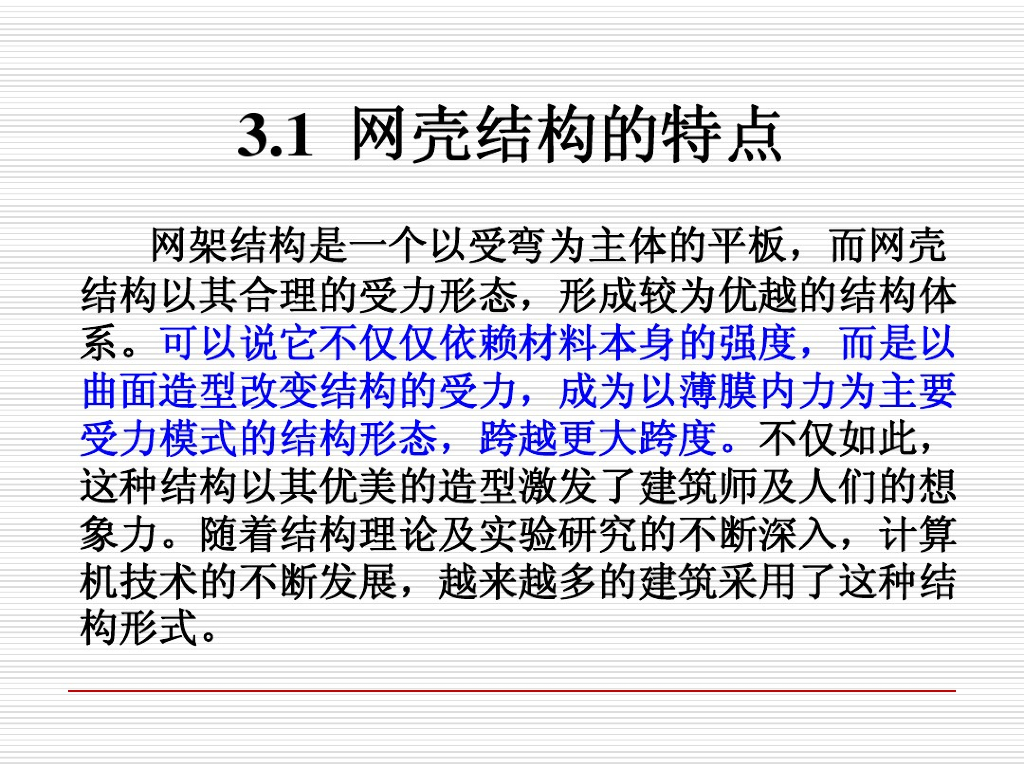 3.1 网壳结构的特点

网架结构是一个以受弯为主体的平板，而网壳结构以其合理的受力形态，形成较为优越的结构体系。可以说它不仅仅依赖材料本身的强度，而是以曲面造型改变结构的受力，成为以薄膜内力为主要受力模式的结构形态，跨越更大跨度。不仅如此，这种结构以其优美的造型激发了建筑师及人们的想象力。随着结构理论及实验研究的不断深入，计算机技术的不断发展，越来越多的建筑采用了这种结构形式。